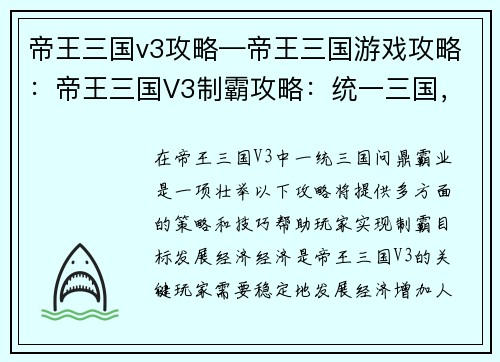 帝王三国v3攻略—帝王三国游戏攻略：帝王三国V3制霸攻略：统一三国，

在帝王三国V3中一统三国问鼎霸业是一项壮举以下攻略将提供多方面的策略和技巧帮助玩家实现制霸目标发展经济经济是帝王三国V3的关键玩家需要稳定地发展经济增加人